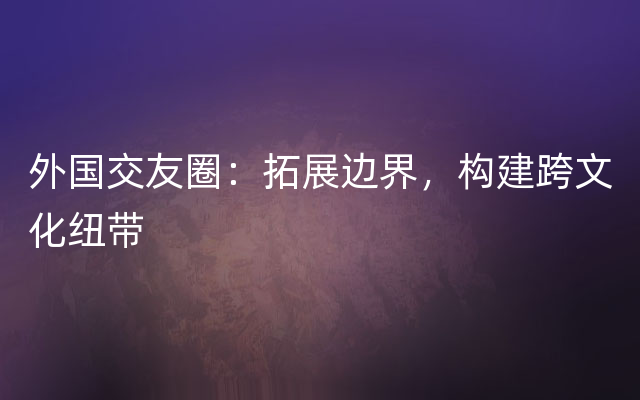 外国交友圈：拓展边界，构建跨文化纽带